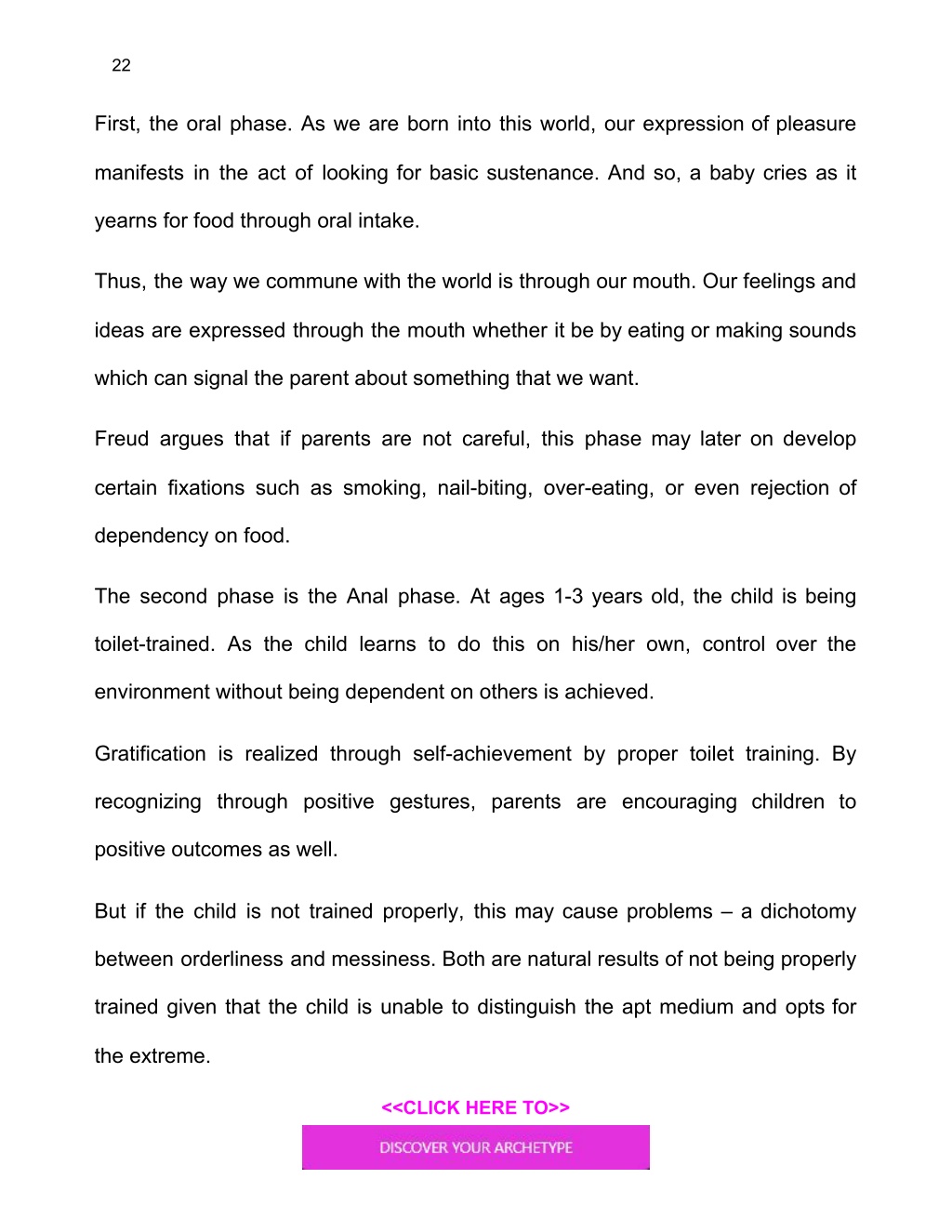 22

First, the oral phase. As we are born into this world, our expression of pleasure manifests in the act of looking for basic sustenance. And so, a baby cries as it yearns for food through oral intake.

Thus, the way we commune with the world is through our mouth. Our feelings and ideas are expressed through the mouth whether it be by eating or making sounds which can signal the parent about something that we want.

Freud argues that if parents are not careful, this phase may later on develop certain fixations such as smoking, nail-biting, over-eating, or even rejection of dependency on food.

The second phase is the Anal phase. At ages 1-3 years old, the child is being toilet-trained. As the child learns to do this on his/her own, control over the environment without being dependent on others is achieved.

Gratification is realized through self-achievement by proper toilet training. By recognizing through positive gestures, parents are encouraging children to positive outcomes as well.

But if the child is not trained properly, this may cause problems – a dichotomy between orderliness and messiness. Both are natural results of not being properly trained given that the child is unable to distinguish the apt medium and opts for the extreme.

<<CLICK HERE TO>>

DISCOVER YOUR ARCHETYPE